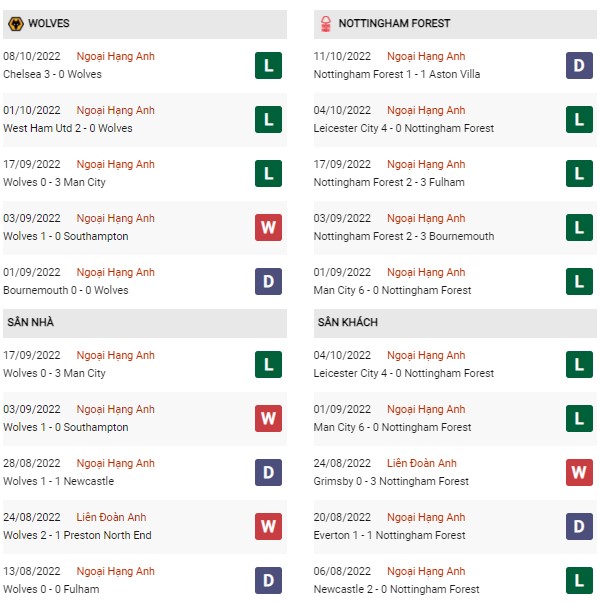 WOLVES

08/10/2022 Ngoại Hạng Anh
Chelsea 3 - 0 Wolves
L

01/10/2022 Ngoại Hạng Anh
West Ham Utd 2 - 0 Wolves
L

17/09/2022 Ngoại Hạng Anh
Wolves 0 - 3 Man City
L

03/09/2022 Ngoại Hạng Anh
Wolves 1 - 0 Southampton
W

01/09/2022 Ngoại Hạng Anh
Bournemouth 0 - 0 Wolves
D

SÂN NHÀ

17/09/2022 Ngoại Hạng Anh
Wolves 0 - 3 Man City
L

03/09/2022 Ngoại Hạng Anh
Wolves 1 - 0 Southampton
W

28/08/2022 Ngoại Hạng Anh
Wolves 1 - 1 Newcastle
D

24/08/2022 Liên Đoàn Anh
Wolves 2 - 1 Preston North End
W

13/08/2022 Ngoại Hạng Anh
Wolves 0 - 0 Fulham
D

NOTTINGHAM FOREST

11/10/2022 Ngoại Hạng Anh
Nottingham Forest 1 - 1 Aston Villa
D

04/10/2022 Ngoại Hạng Anh
Leicester City 4 - 0 Nottingham Forest
L

17/09/2022 Ngoại Hạng Anh
Nottingham Forest 2 - 3 Fulham
L

03/09/2022 Ngoại Hạng Anh
Nottingham Forest 2 - 3 Bournemouth
L

01/09/2022 Ngoại Hạng Anh
Man City 6 - 0 Nottingham Forest
L

SÂN KHÁCH

04/10/2022 Ngoại Hạng Anh
Leicester City 4 - 0 Nottingham Forest
L

01/09/2022 Ngoại Hạng Anh
Man City 6 - 0 Nottingham Forest
L

24/08/2022 Liên Đoàn Anh
Grimsby 0 - 3 Nottingham Forest
W

20/08/2022 Ngoại Hạng Anh
Everton 1 - 1 Nottingham Forest
D

06/08/2022 Ngoại Hạng Anh
Newcastle 2 - 0 Nottingham Forest
L